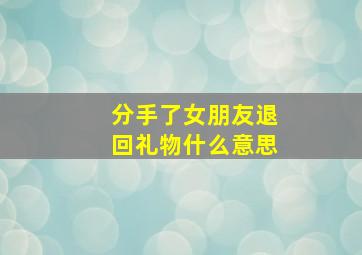 分手了女朋友退回礼物什么意思